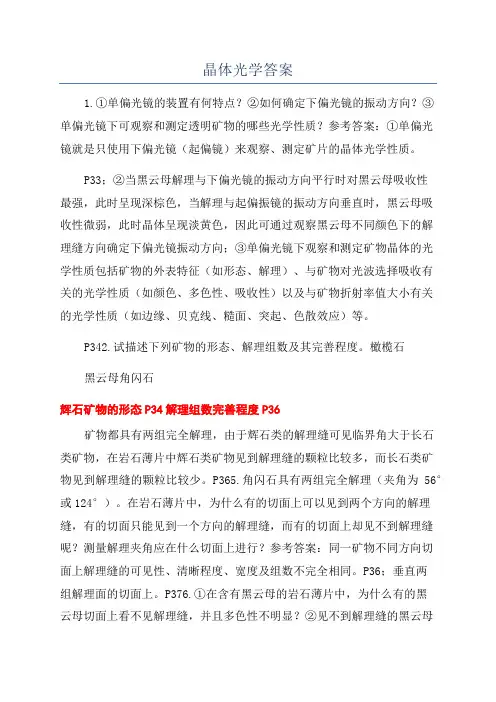 晶体光学答案

1.①单偏光镜的装置有何特点？②如何确定下偏光镜的振动方向？③单偏光镜下可观察和测定透明矿物的哪些光学性质？参考答案：①单偏光镜就是只使用下偏光镜（起偏镜）来观察、测定矿片的晶体光学性质。

P33：②当黑云母解理与下偏光镜的振动方向平行时对黑云母吸收性最强，此时呈现深棕色，当解理与起偏振镜的振动方向垂直时，黑云母吸收性微弱，此时晶体呈现淡黄色，因此可通过观察黑云母不同颜色下的解理缝方向确定下偏光镜振动方向；③单偏光镜下观察和测定矿物晶体的光学性质包括矿物的外表特征（如形态、解理）、与矿物对光波选择吸收有关的光学性质（如颜色、多色性、吸收性）以及与矿物折射率值大小有关的光学性质（如边缘、贝克线、糙面、突起、色散效应）等。

P342.试描述下列矿物的形态、解理组数及其完善程度。橄榄石

黑云母角闪石

辉石矿物的形态 P34 解理组数完善程度 P36

矿物都具有两组完全解理，由于辉石类的解理缝可见临界角大于长石类矿物，在岩石薄片中辉石类矿物见到解理缝的颗粒比较多，而长石类矿物见到解理缝的颗粒比较少。P365.角闪石具有两组完全解理（夹角为 56°或 124°）。在岩石薄片中，为什么有的切面上可以见到两个方向的解理缝，有的切面只能见到一个方向的解理缝，而有的切面上却见不到解理缝呢？测量解理夹角应在什么切面上进行？参考答案：同一矿物不同方向切面上解理缝的可见性、清晰程度、宽度及组数不完全相同。P36：垂直两组解理面的切面上。P376.①在含有黑云母的岩石薄片中，为什么有的黑云母切面上看不见解理缝，并且多色性不明显？②见不到解理缝的黑云母